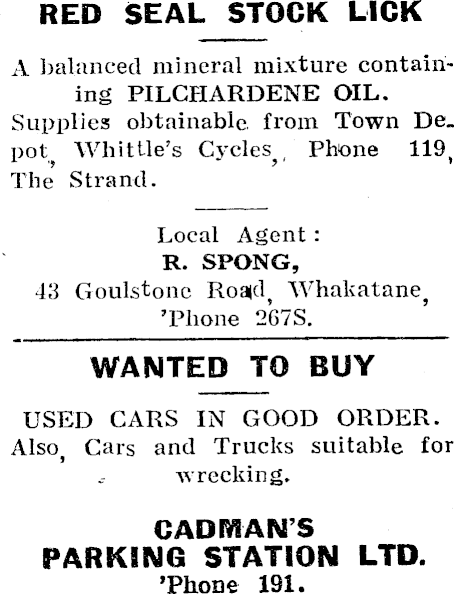 RED SEAL STOCK LICK

A balanced mineral mixture containing PILCHARDENE OIL.

Supplies obtainable from Town Depot, Whittle's Cycles, Phone 119, The Strand.

Local Agent:
R. SPONG,
43 Goulstone Road, Whakatane,
'Phone 267S.

WANTED TO BUY

USED CARS IN GOOD ORDER. Also, Cars and Trucks suitable for wrecking.

CADMAN'S
PARKING STATION LTD.
'Phone 191.